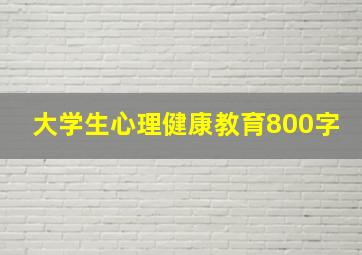 大学生心理健康教育800字